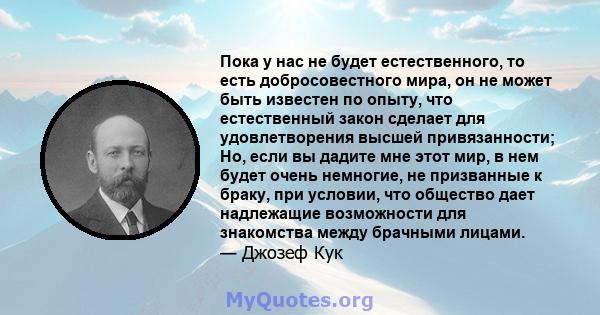 Пока у нас не будет естественного, то есть добросовестного мира, он не может быть известен по опыту, что естественный закон сделает для удовлетворения высшей привязанности; Но, если вы дадите мне этот мир, в нем будет очень немногие, не призванные к браку, при условии, что общество дает надлежащие возможности для знакомства между брачными лицами.
— Джозеф Кук

MyQuotes.org